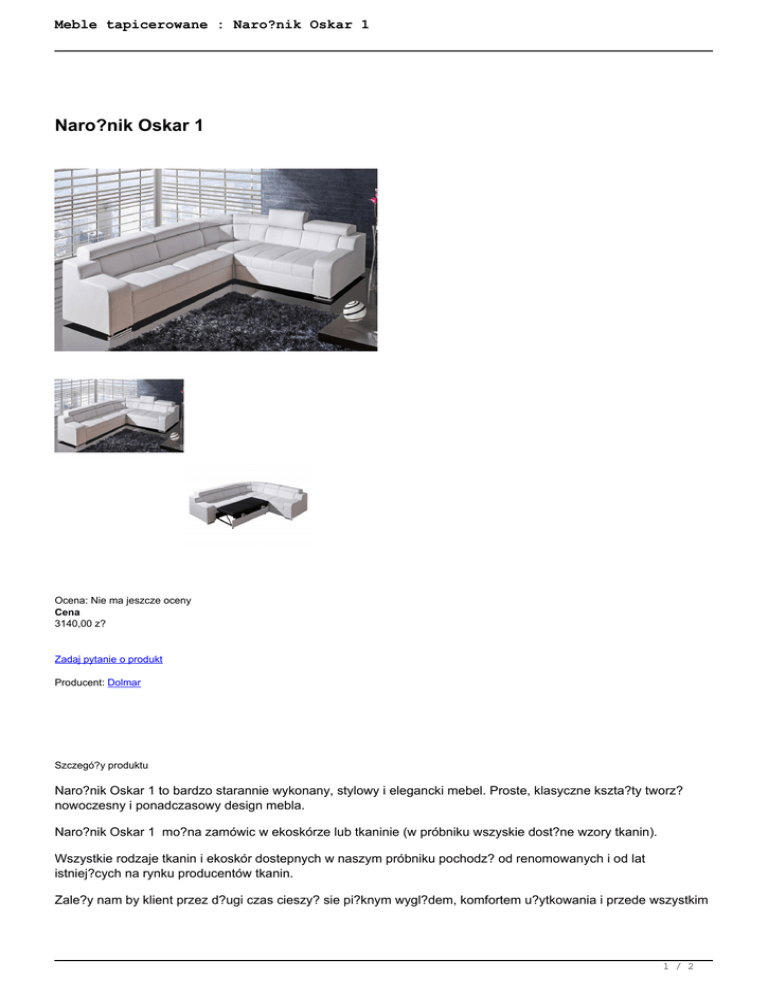 Meble tapicerowane : Naro?nik Oskar 1

Naro?nik Oskar 1

Ocena: Nie ma jeszcze oceny
Cena
3140,00 z?

Zadaj pytanie o produkt

Producent: Dolmar

Szczegó?y produktu

Naro?nik Oskar 1 to bardzo starannie wykonany, stylowy i elegancki mebel. Proste, klasyczne kszta?ty tworz? nowoczesny i ponadczasowy design mebla.

Naro?nik Oskar 1 mo?na zamówic w ekoskórze lub tkaninie (w próbniku wszyskie dost?ne wzory tkanin).

Wszystkie rodzaje tkanin i ekoskór dostepnych w naszym próbniku pochodz? od renomowanych i od lat istniej?cych na rynku producentów tkanin.

Zale?y nam by klient przez d?ugi czas cieszy? sie pi?knym wygl?dem, komfortem u?ytkowania i przede wszystkim

1 / 2